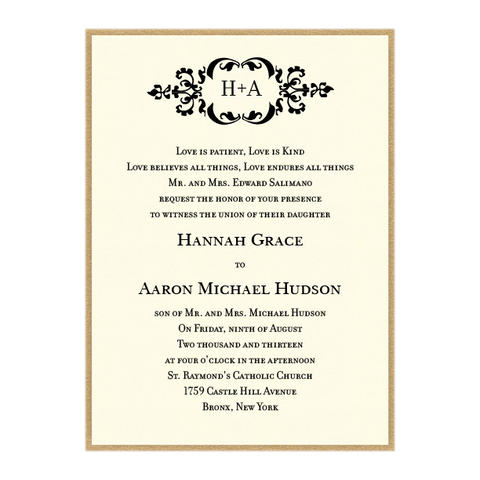 H+A

Love is patient, Love is Kind
Love believes all things, Love endures all things
Mr. and Mrs. Edward Salimano
request the honor of your presence
to witness the union of their daughter

Hannah Grace

to

Aaron Michael Hudson

son of Mr. and Mrs. Michael Hudson
On Friday, ninth of August
Two thousand and thirteen
at four o'clock in the afternoon
St. Raymond's Catholic Church
1759 Castle Hill Avenue
Bronx, New York